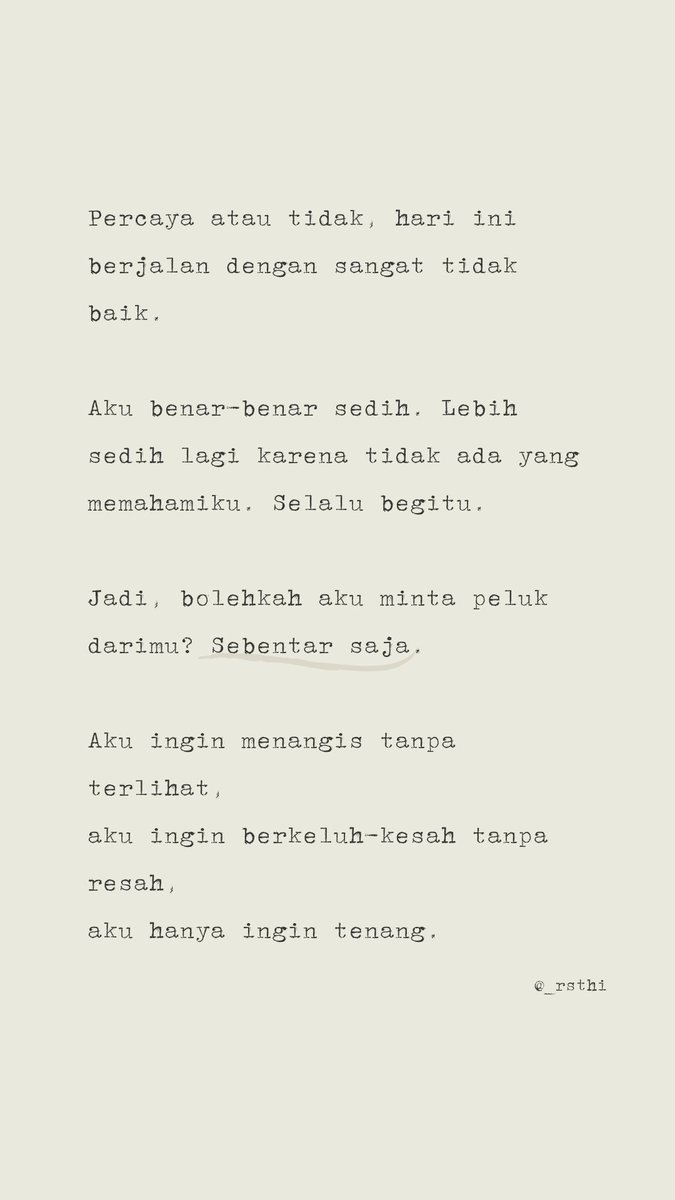 Percaya atau tidak, hari ini berjalan dengan sangat tidak baik.

Aku benar-benar sedih. Lebih sedih lagi karena tidak ada yang memahamiku. Selalu begitu.

Jadi, bolehkah aku minta peluk darimu? Sebentar saja.

Aku ingin menangis tanpa terlihat,
aku ingin berkeluh-kesah tanpa resah,
aku hanya ingin tenang.

@_rsthi